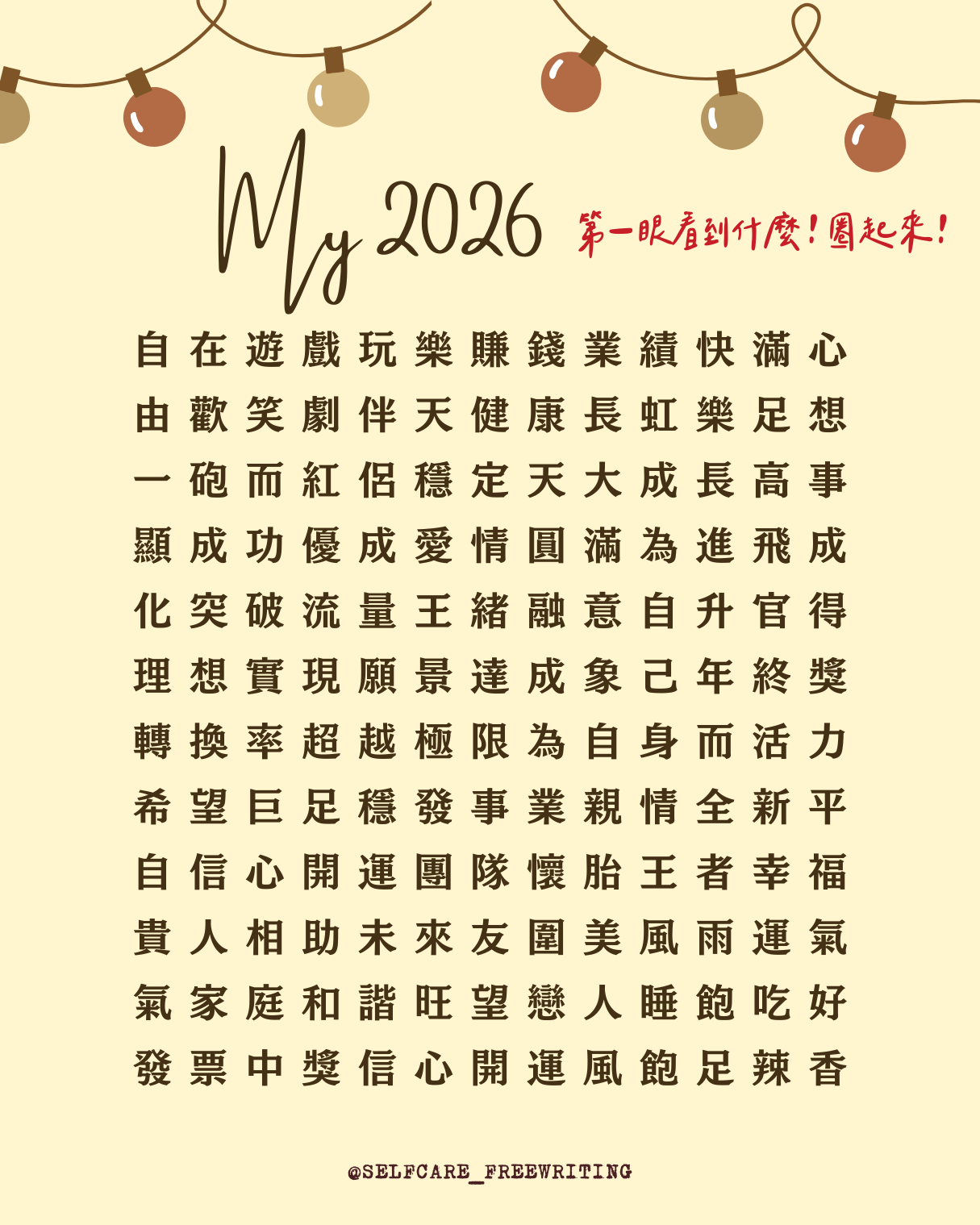 My 2026

第一眼看到什麼!圈起來!

自在遊戲玩樂賺錢業績快滿心
由歡笑劇伴天健康長虹樂足想
一砲而紅侶穩定天大成長高事
顯成功優成愛情圓滿為進飛成
化突破流量王緒融意自升官得
理想實現願景達成象己年終獎
轉換率超越極限為自身而活力
希望巨足穩發事業親情全新平
自信心開運團隊懷胎王者幸福
貴人相助未來友圍美風雨運氣
氣家庭和諧旺望戀人睡飽吃好
發票中獎信心開運風飽足辣香

@SELFCARE_FREEWRITING